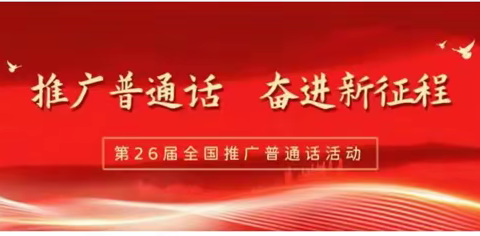 推广普通话　奋进新征程

第26届全国推广普通话活动